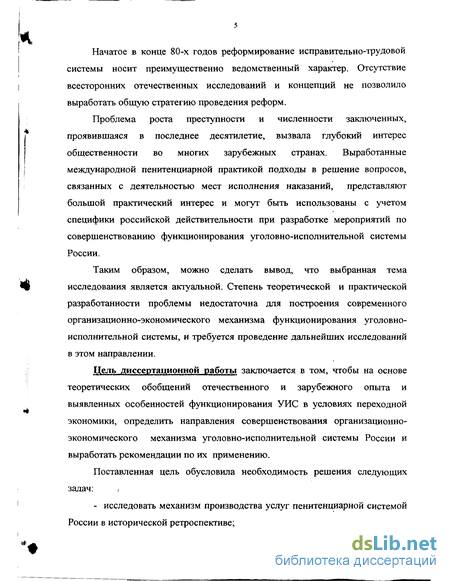 5

Начатое в конце 80-х годов реформирование исправительно-трудовой системы носит преимущественно ведомственный характер. Отсутствие всесторонних отечественных исследований и концепций не позволило выработать общую стратегию проведения реформ.

Проблема роста преступности и численности заключенных, проявившаяся в последнее десятилетие, вызвала глубокий интерес общественности во многих зарубежных странах. Выработанные международной пенитенциарной практикой подходы в решение вопросов, связанных с деятельностью мест исполнения наказаний, представляют большой практический интерес и могут быть использованы с учетом специфики российской действительности при разработке мероприятий по совершенствованию функционирования уголовно-исполнительной системы России.

Таким образом, можно сделать вывод, что выбранная тема исследования является актуальной. Степень теоретической и практической разработанности проблемы недостаточна для построения современного организационно-экономического механизма функционирования уголовно-исполнительной системы, и требуется проведение дальнейших исследований в этом направлении.

Цель диссертационной работы заключается в том, чтобы на основе теоретических обобщений отечественного и зарубежного опыта и выявленных особенностей функционирования УИС в условиях переходной экономики, определить направления совершенствования организационно-экономического механизма уголовно-исполнительной системы России и выработать рекомендации по их применению.

Поставленная цель обусловила необходимость решения следующих задач:

- исследовать механизм производства услуг пенитенциарной системой России в исторической ретроспективе;

dsLib.net
библиотека диссертаций